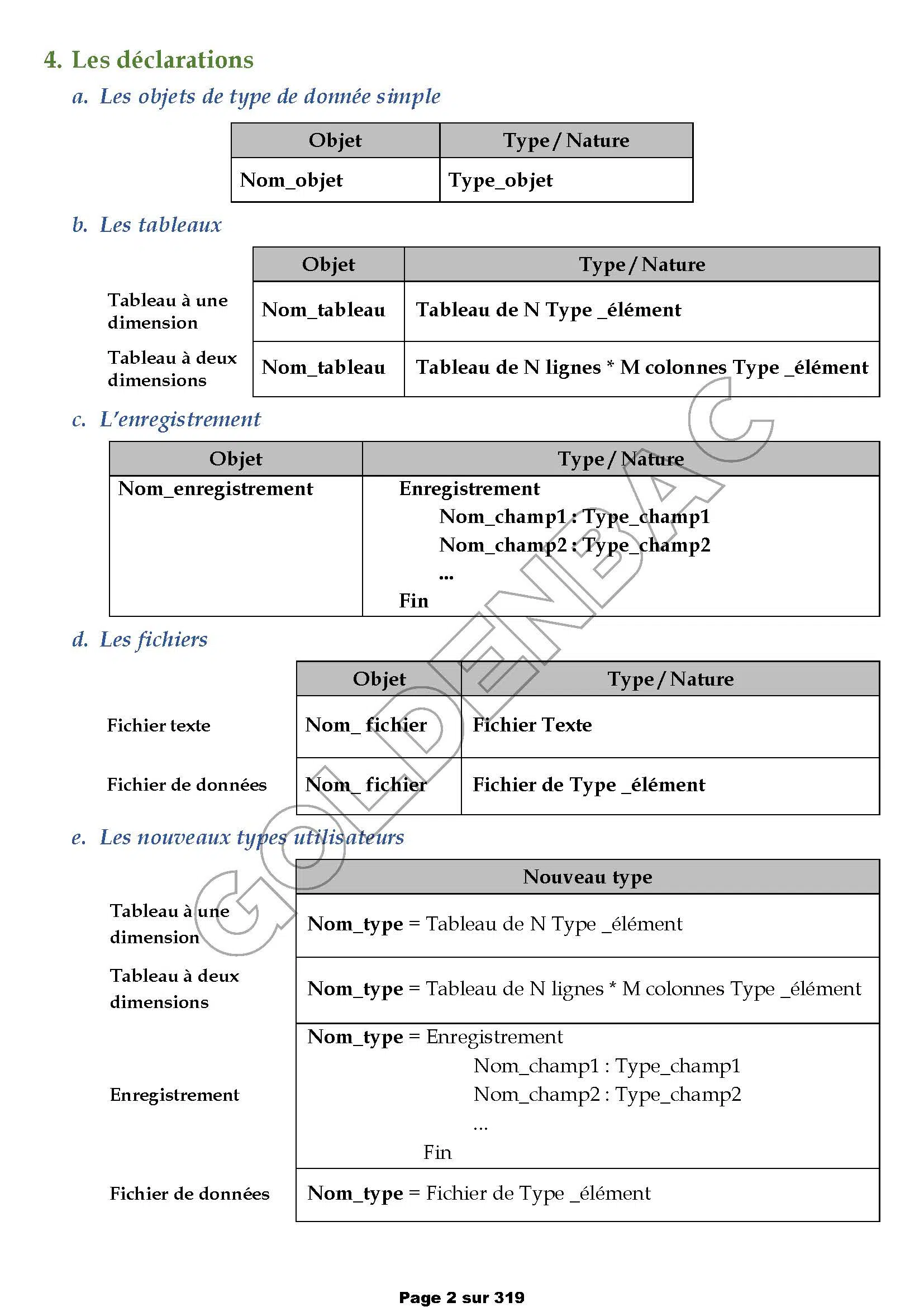 4. Les déclarations

a. Les objets de type de donnée simple

| Objet | Type / Nature |
|---|---|
| Nom_objet | Type_objet |

b. Les tableaux

| | Objet | Type / Nature |
|---|---|---|
| Tableau à une dimension | Nom_tableau | Tableau de N Type _élément |
| Tableau à deux dimensions | Nom_tableau | Tableau de N lignes * M colonnes Type _élément |

c. L'enregistrement

| Objet | Type / Nature |
|---|---|
| Nom_enregistrement | Enregistrement Nom_champ1 : Type_champ1 Nom_champ2 : Type_champ2 ... Fin |

d. Les fichiers

| | Objet | Type / Nature |
|---|---|---|
| Fichier texte | Nom_ fichier | Fichier Texte |
| Fichier de données | Nom_ fichier | Fichier de Type _élément |

e. Les nouveaux types utilisateurs

| | Nouveau type |
|---|---|
| Tableau à une dimension | Nom_type = Tableau de N Type _élément |
| Tableau à deux dimensions | Nom_type = Tableau de N lignes * M colonnes Type _élément |
| Enregistrement | Nom_type = Enregistrement Nom_champ1 : Type_champ1 Nom_champ2 : Type_champ2 ... Fin |
| Fichier de données | Nom_type = Fichier de Type _élément |

GOLDENBAC

Page 2 sur 319